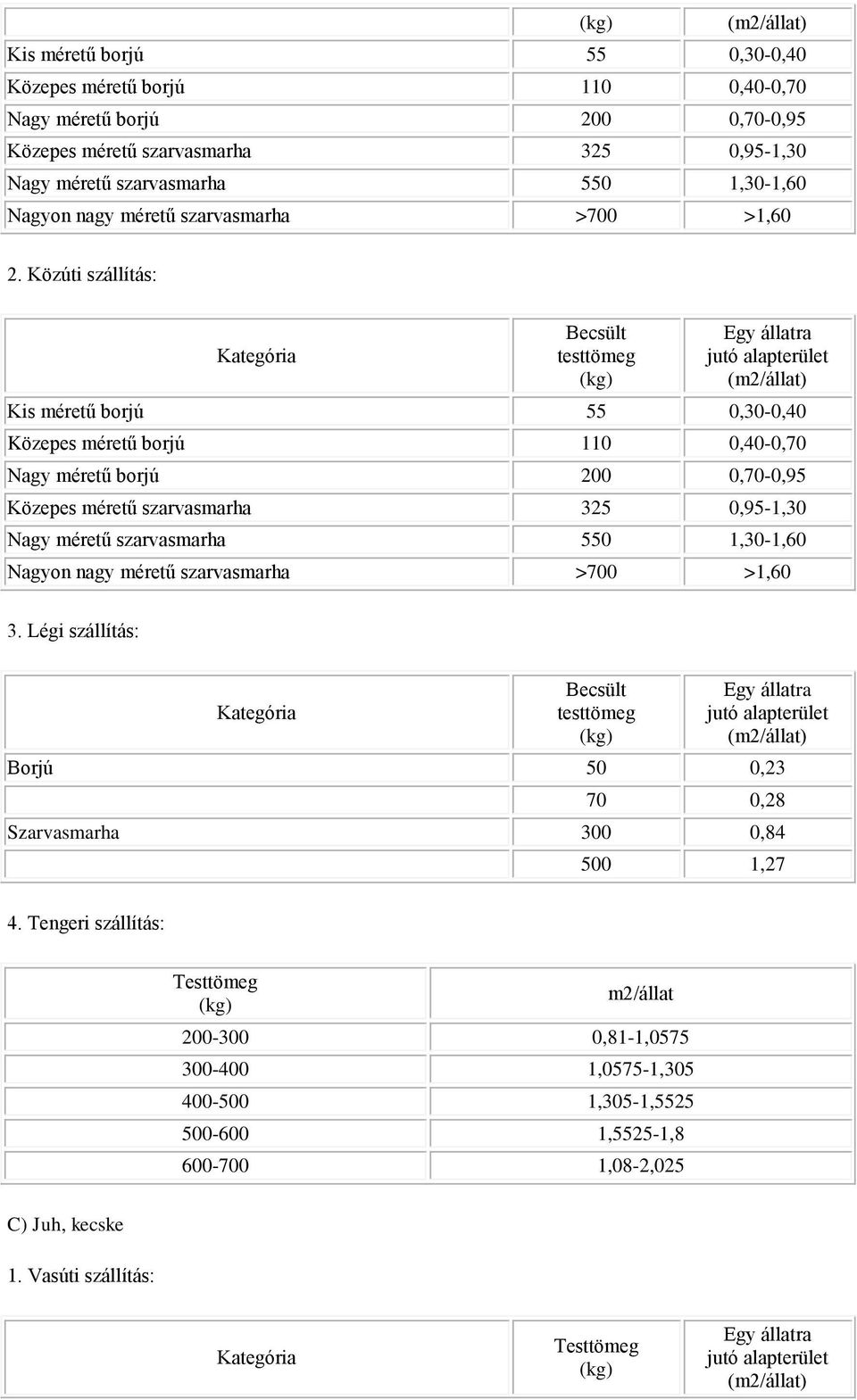 | | (kg) | (m2/állat) |
|---|---|---|
| Kis méretű borjú | 55 | 0,30-0,40 |
| Közepes méretű borjú | 110 | 0,40-0,70 |
| Nagy méretű borjú | 200 | 0,70-0,95 |
| Közepes méretű szarvasmarha | 325 | 0,95-1,30 |
| Nagy méretű szarvasmarha | 550 | 1,30-1,60 |
| Nagyon nagy méretű szarvasmarha | >700 | >1,60 |

2. Közúti szállítás:

| Kategória | Becsült testtömeg (kg) | Egy állatra jutó alapterület (m2/állat) |
|---|---|---|
| Kis méretű borjú | 55 | 0,30-0,40 |
| Közepes méretű borjú | 110 | 0,40-0,70 |
| Nagy méretű borjú | 200 | 0,70-0,95 |
| Közepes méretű szarvasmarha | 325 | 0,95-1,30 |
| Nagy méretű szarvasmarha | 550 | 1,30-1,60 |
| Nagyon nagy méretű szarvasmarha | >700 | >1,60 |

3. Légi szállítás:

| Kategória | Becsült testtömeg (kg) | Egy állatra jutó alapterület (m2/állat) |
|---|---|---|
| Borjú | 50 | 0,23 |
| | 70 | 0,28 |
| Szarvasmarha | 300 | 0,84 |
| | 500 | 1,27 |

4. Tengeri szállítás:

| Testtömeg (kg) | m2/állat |
|---|---|
| 200-300 | 0,81-1,0575 |
| 300-400 | 1,0575-1,305 |
| 400-500 | 1,305-1,5525 |
| 500-600 | 1,5525-1,8 |
| 600-700 | 1,08-2,025 |

C) Juh, kecske

1. Vasúti szállítás:

| Kategória | Testtömeg (kg) | Egy állatra jutó alapterület (m2/állat) |
|---|---|---|